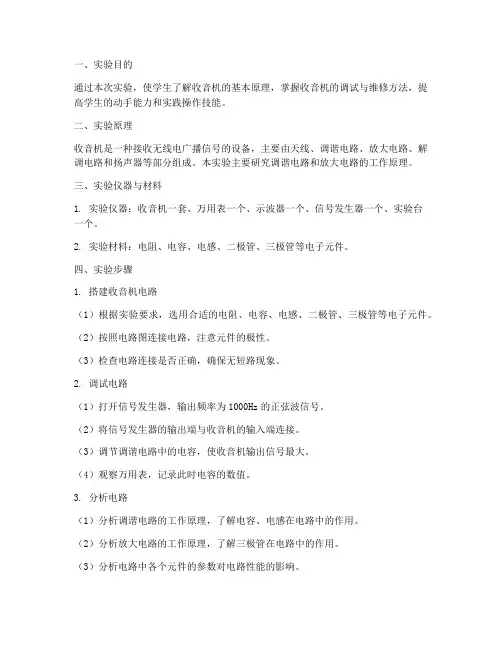 一、实验目的

通过本次实验，使学生了解收音机的基本原理，掌握收音机的调试与维修方法，提高学生的动手能力和实践操作技能。

二、实验原理

收音机是一种接收无线电广播信号的设备，主要由天线、调谐电路、放大电路、解调电路和扬声器等部分组成。本实验主要研究调谐电路和放大电路的工作原理。

三、实验仪器与材料

1. 实验仪器：收音机一套、万用表一个、示波器一个、信号发生器一个、实验台一个。

2. 实验材料：电阻、电容、电感、二极管、三极管等电子元件。

四、实验步骤

1. 搭建收音机电路

（1）根据实验要求，选用合适的电阻、电容、电感、二极管、三极管等电子元件。

（2）按照电路图连接电路，注意元件的极性。

（3）检查电路连接是否正确，确保无短路现象。

2. 调试电路

（1）打开信号发生器，输出频率为1000Hz的正弦波信号。

（2）将信号发生器的输出端与收音机的输入端连接。

（3）调节调谐电路中的电容，使收音机输出信号最大。

（4）观察万用表，记录此时电容的数值。

3. 分析电路

（1）分析调谐电路的工作原理，了解电容、电感在电路中的作用。

（2）分析放大电路的工作原理，了解三极管在电路中的作用。

（3）分析电路中各个元件的参数对电路性能的影响。